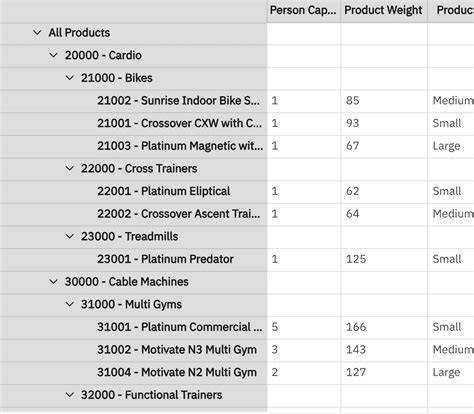 | | Person Cap... | Product Weight | Produc |
|---|---|---|---|
| All Products | | | |
| 20000 - Cardio | | | |
| 21000 - Bikes | | | |
| 21002 - Sunrise Indoor Bike S... | 1 | 85 | Medium |
| 21001 - Crossover CXW with C... | 1 | 93 | Small |
| 21003 - Platinum Magnetic wit... | 1 | 67 | Large |
| 22000 - Cross Trainers | | | |
| 22001 - Platinum Eliptical | 1 | 62 | Small |
| 22002 - Crossover Ascent Trai... | 1 | 64 | Medium |
| 23000 - Treadmills | | | |
| 23001 - Platinum Predator | 1 | 125 | Small |
| 30000 - Cable Machines | | | |
| 31000 - Multi Gyms | | | |
| 31001 - Platinum Commercial ... | 5 | 166 | Small |
| 31002 - Motivate N3 Multi Gym | 3 | 143 | Medium |
| 31004 - Motivate N2 Multi Gym | 2 | 127 | Large |
| 32000 - Functional Trainers | | | |